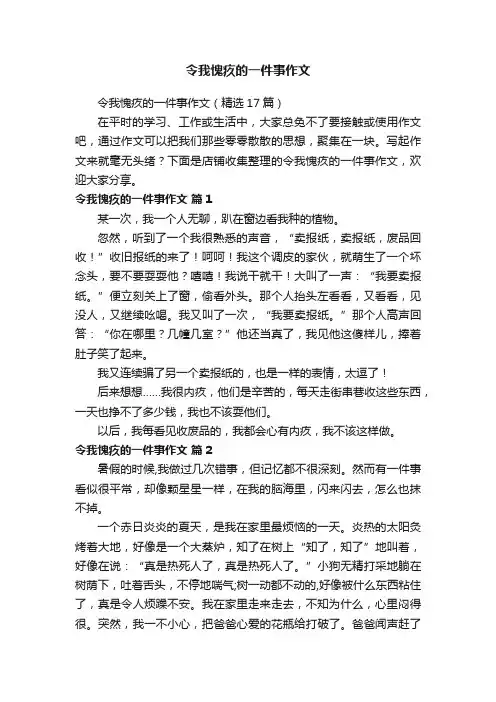 令我愧疚的一件事作文

令我愧疚的一件事作文（精选 17 篇）

在平时的学习、工作或生活中，大家总免不了要接触或使用作文吧，通过作文可以把我们那些零零散散的思想，聚集在一块。写起作文来就毫无头绪？下面是店铺收集整理的令我愧疚的一件事作文，欢迎大家分享。

令我愧疚的一件事作文 篇 1

某一次，我一个人无聊，趴在窗边看我种的植物。

忽然，听到了一个我很熟悉的声音，“卖报纸，卖报纸，废品回收！”收旧报纸的来了！呵呵！我这个调皮的家伙，就萌生了一个坏念头，要不要耍耍他？嘻嘻！我说干就干！大叫了一声：“我要卖报纸。”便立刻关上了窗，偷看外头。那个人抬头左看看，又看看，见没人，又继续吆喝。我又叫了一次，“我要卖报纸。”那个人高声回答：“你在哪里？几幢几室？”他还当真了，我见他这傻样儿，捧着肚子笑了起来。

我又连续骗了另一个卖报纸的，也是一样的表情，太逗了！

后来想想……我很内疚，他们是辛苦的，每天走街串巷收这些东西，一天也挣不了多少钱，我也不该耍他们。

以后，我每看见收废品的，我都会心有内疚，我不该这样做。

令我愧疚的一件事作文 篇 2

暑假的时候,我做过几次错事，但记忆都不很深刻。然而有一件事看似很平常，却像颗星星一样，在我的脑海里，闪来闪去，怎么也抹不掉。

一个赤日炎炎的夏天，是我在家里最烦恼的一天。炎热的太阳炙烤着大地，好像是一个大蒸炉，知了在树上“知了，知了”地叫着，好像在说：“真是热死人了，真是热死人了。”小狗无精打采地躺在树荫下，吐着舌头，不停地喘气;树一动都不动的,好像被什么东西粘住了，真是令人烦躁不安。我在家里走来走去，不知为什么，心里闷得很。突然，我一不小心，把爸爸心爱的花瓶给打破了。爸爸闻声赶了